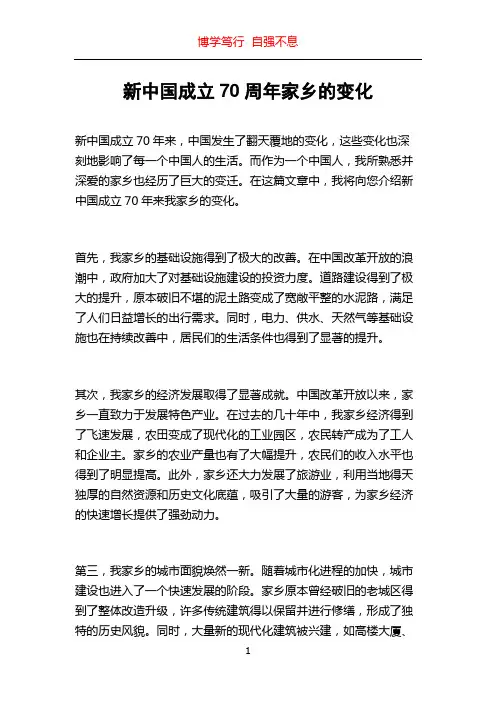 博学笃行 自强不息

新中国成立 70 周年家乡的变化

新中国成立 70 年来，中国发生了翻天覆地的变化，这些变化也深刻地影响了每一个中国人的生活。而作为一个中国人，我所熟悉并深爱的家乡也经历了巨大的变迁。在这篇文章中，我将向您介绍新中国成立 70 年来我家乡的变化。

首先，我家乡的基础设施得到了极大的改善。在中国改革开放的浪潮中，政府加大了对基础设施建设的投资力度。道路建设得到了极大的提升，原本破旧不堪的泥土路变成了宽敞平整的水泥路，满足了人们日益增长的出行需求。同时，电力、供水、天然气等基础设施也在持续改善中，居民们的生活条件也得到了显著的提升。

其次，我家乡的经济发展取得了显著成就。中国改革开放以来，家乡一直致力于发展特色产业。在过去的几十年中，我家乡经济得到了飞速发展，农田变成了现代化的工业园区，农民转产成为了工人和企业主。家乡的农业产量也有了大幅提升，农民们的收入水平也得到了明显提高。此外，家乡还大力发展了旅游业，利用当地得天独厚的自然资源和历史文化底蕴，吸引了大量的游客，为家乡经济的快速增长提供了强劲动力。

第三，我家乡的城市面貌焕然一新。随着城市化进程的加快，城市建设也进入了一个快速发展的阶段。家乡原本曾经破旧的老城区得到了整体改造升级，许多传统建筑得以保留并进行修缮，形成了独特的历史风貌。同时，大量新的现代化建筑被兴建，如高楼大厦、

1